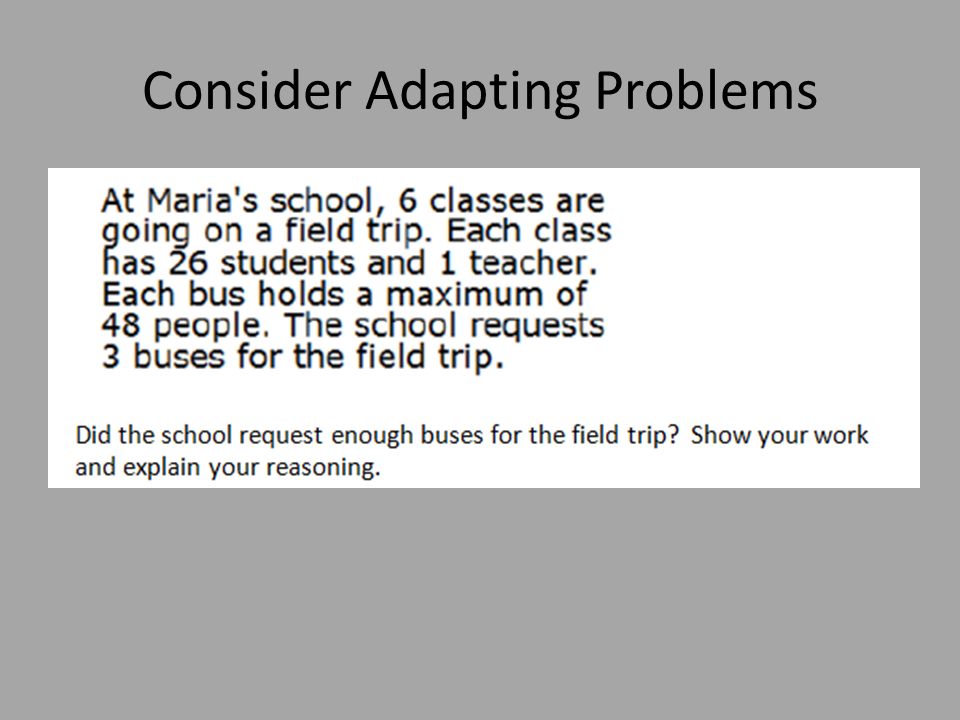 Consider Adapting Problems

At Maria's school, 6 classes are going on a field trip. Each class has 26 students and 1 teacher. Each bus holds a maximum of 48 people. The school requests 3 buses for the field trip.

Did the school request enough buses for the field trip? Show your work and explain your reasoning.